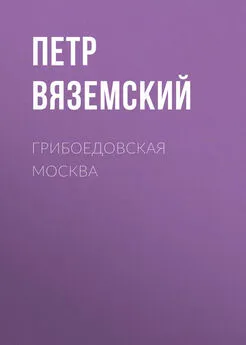 ПЕТР ВЯЗЕМСКИЙ

ГРИБОЕДОВСКАЯ МОСКВА